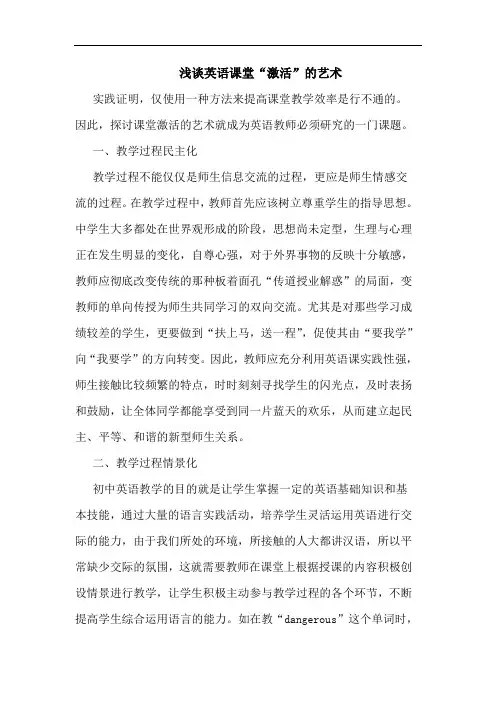 浅谈英语课堂“激活”的艺术

实践证明，仅使用一种方法来提高课堂教学效率是行不通的。因此，探讨课堂激活的艺术就成为英语教师必须研究的一门课题。

一、教学过程民主化

教学过程不能仅仅是师生信息交流的过程，更应是师生情感交流的过程。在教学过程中，教师首先应该树立尊重学生的指导思想。中学生大多都处在世界观形成的阶段，思想尚未定型，生理与心理正在发生明显的变化，自尊心强，对于外界事物的反映十分敏感，教师应彻底改变传统的那种板着面孔“传道授业解惑”的局面，变教师的单向传授为师生共同学习的双向交流。尤其是对那些学习成绩较差的学生，更要做到“扶上马，送一程”，促使其由“要我学”向“我要学”的方向转变。因此，教师应充分利用英语课实践性强，师生接触比较频繁的特点，时时刻刻寻找学生的闪光点，及时表扬和鼓励，让全体同学都能享受到同一片蓝天的欢乐，从而建立起民主、平等、和谐的新型师生关系。

二、教学过程情景化

初中英语教学的目的就是让学生掌握一定的英语基础知识和基本技能，通过大量的语言实践活动，培养学生灵活运用英语进行交际的能力，由于我们所处的环境，所接触的人大都讲汉语，所以平常缺少交际的氛围，这就需要教师在课堂上根据授课的内容积极创设情景进行教学，让学生积极主动参与教学过程的各个环节，不断提高学生综合运用语言的能力。如在教“dangerous”这个单词时，